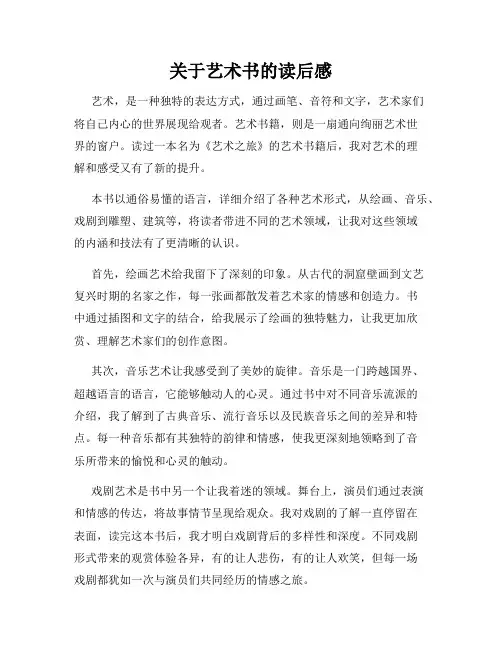 关于艺术书的读后感

艺术，是一种独特的表达方式，通过画笔、音符和文字，艺术家们将自己内心的世界展现给观者。艺术书籍，则是一扇通向绚丽艺术世界的窗户。读过一本名为《艺术之旅》的艺术书籍后，我对艺术的理解和感受又有了新的提升。

本书以通俗易懂的语言，详细介绍了各种艺术形式，从绘画、音乐、戏剧到雕塑、建筑等，将读者带进不同的艺术领域，让我对这些领域的内涵和技法有了更清晰的认识。

首先，绘画艺术给我留下了深刻的印象。从古代的洞窟壁画到文艺复兴时期的名家之作，每一张画都散发着艺术家的情感和创造力。书中通过插图和文字的结合，给我展示了绘画的独特魅力，让我更加欣赏、理解艺术家们的创作意图。

其次，音乐艺术让我感受到了美妙的旋律。音乐是一门跨越国界、超越语言的语言，它能够触动人的心灵。通过书中对不同音乐流派的介绍，我了解到了古典音乐、流行音乐以及民族音乐之间的差异和特点。每一种音乐都有其独特的韵律和情感，使我更深刻地领略到了音乐所带来的愉悦和心灵的触动。

戏剧艺术是书中另一个让我着迷的领域。舞台上，演员们通过表演和情感的传达，将故事情节呈现给观众。我对戏剧的了解一直停留在表面，读完这本书后，我才明白戏剧背后的多样性和深度。不同戏剧形式带来的观赏体验各异，有的让人悲伤，有的让人欢笑，但每一场戏剧都犹如一次与演员们共同经历的情感之旅。